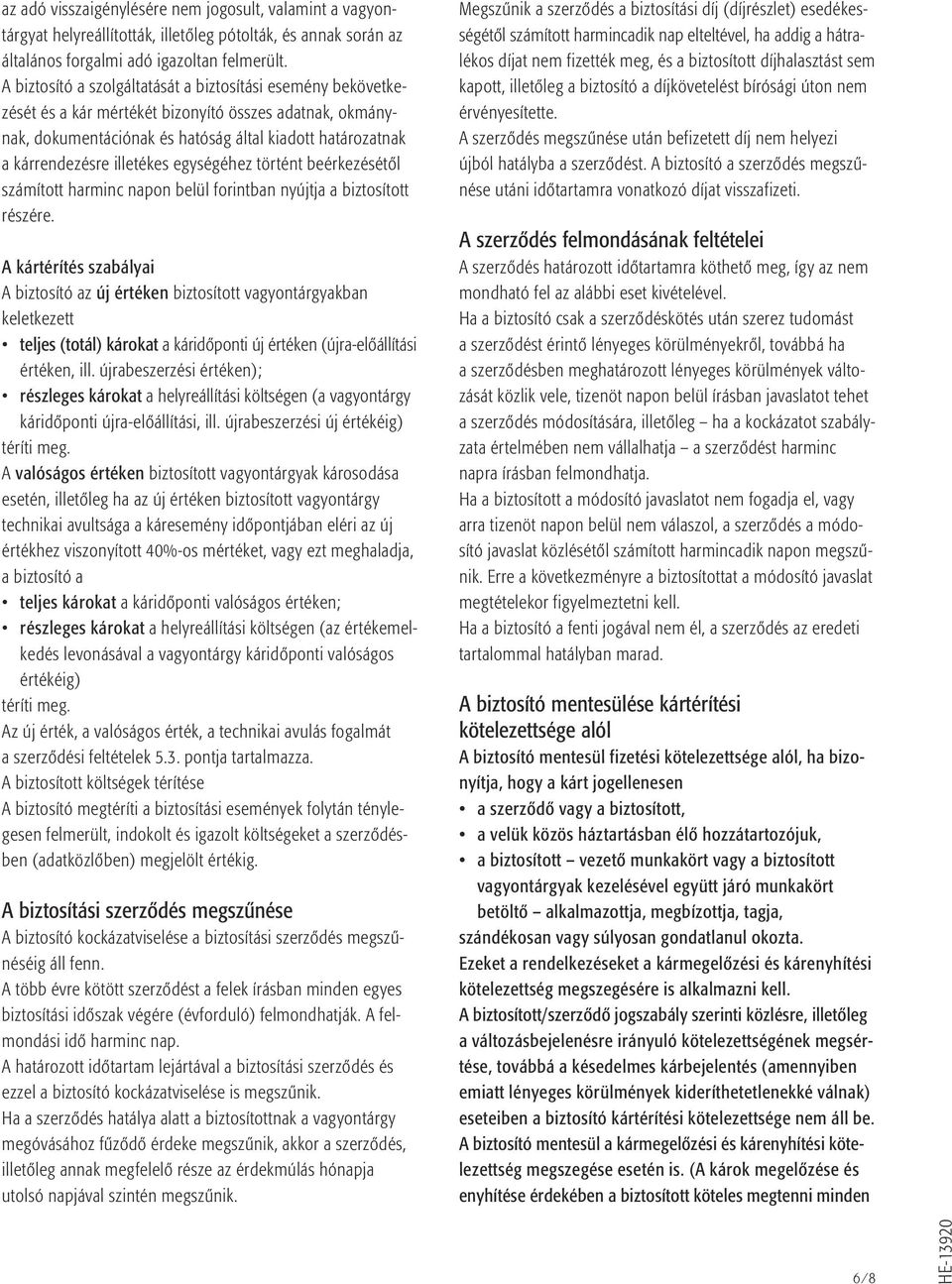 az adó visszaigénylésére nem jogosult, valamint a vagyontárgyat helyreállították, illetőleg pótolták, és annak során az általános forgalmi adó igazoltan felmerült.

A biztosító a szolgáltatását a biztosítási esemény bekövetkezését és a kár mértékét bizonyító összes adatnak, okmánynak, dokumentációnak és hatóság által kiadott határozatnak a kárrendezésre illetékes egységéhez történt beérkezésétől számított harminc napon belül forintban nyújtja a biztosított részére.

A kártérítés szabályai

A biztosító az új értéken biztosított vagyontárgyakban keletkezett

• teljes (totál) károkat a káridőponti új értéken (újra-előállítási értéken, ill. újrabeszerzési értéken);
• részleges károkat a helyreállítási költségen (a vagyontárgy káridőponti újra-előállítási, ill. újrabeszerzési új értékéig)

téríti meg.

A valóságos értéken biztosított vagyontárgyak károsodása esetén, illetőleg ha az új értéken biztosított vagyontárgy technikai avultsága a káresemény időpontjában eléri az új értékhez viszonyított 40%-os mértéket, vagy ezt meghaladja, a biztosító a

• teljes károkat a káridőponti valóságos értéken;
• részleges károkat a helyreállítási költségen (az értékemelkedés levonásával a vagyontárgy káridőponti valóságos értékéig)

téríti meg.

Az új érték, a valóságos érték, a technikai avulás fogalmát a szerződési feltételek 5.3. pontja tartalmazza.

A biztosított költségek térítése

A biztosító megtéríti a biztosítási események folytán ténylegesen felmerült, indokolt és igazolt költségeket a szerződésben (adatközlőben) megjelölt értékig.

A biztosítási szerződés megszűnése

A biztosító kockázatviselése a biztosítási szerződés megszűnéséig áll fenn.

A több évre kötött szerződést a felek írásban minden egyes biztosítási időszak végére (évforduló) felmondhatják. A felmondási idő harminc nap.

A határozott időtartam lejártával a biztosítási szerződés és ezzel a biztosító kockázatviselése is megszűnik.

Ha a szerződés hatálya alatt a biztosítottnak a vagyontárgy megóvásához fűződő érdeke megszűnik, akkor a szerződés, illetőleg annak megfelelő része az érdekmúlás hónapja utolsó napjával szintén megszűnik.

Megszűnik a szerződés a biztosítási díj (díjrészlet) esedékességétől számított harmincadik nap elteltével, ha addig a hátralékos díjat nem fizették meg, és a biztosított díjhalasztást sem kapott, illetőleg a biztosító a díjkövetelést bírósági úton nem érvényesítette.

A szerződés megszűnése után befizetett díj nem helyezi újból hatályba a szerződést. A biztosító a szerződés megszűnése utáni időtartamra vonatkozó díjat visszafizeti.

A szerződés felmondásának feltételei

A szerződés határozott időtartamra köthető meg, így az nem mondható fel az alábbi eset kivételével.

Ha a biztosító csak a szerződéskötés után szerez tudomást a szerződést érintő lényeges körülményekről, továbbá ha a szerződésben meghatározott lényeges körülmények változását közlik vele, tizenöt napon belül írásban javaslatot tehet a szerződés módosítására, illetőleg – ha a kockázatot szabályzata értelmében nem vállalhatja – a szerződést harminc napra írásban felmondhatja.

Ha a biztosított a módosító javaslatot nem fogadja el, vagy arra tizenöt napon belül nem válaszol, a szerződés a módosító javaslat közlésétől számított harmincadik napon megszűnik. Erre a következményre a biztosítottat a módosító javaslat megtételekor figyelmeztetni kell.

Ha a biztosító a fenti jogával nem él, a szerződés az eredeti tartalommal hatályban marad.

A biztosító mentesülése kártérítési kötelezettsége alól

A biztosító mentesül fizetési kötelezettsége alól, ha bizonyítja, hogy a kárt jogellenesen

• a szerződő vagy a biztosított,
• a velük közös háztartásban élő hozzátartozójuk,
• a biztosított – vezető munkakört vagy a biztosított vagyontárgyak kezelésével együtt járó munkakört betöltő – alkalmazottja, megbízottja, tagja,

szándékosan vagy súlyosan gondatlanul okozta.

Ezeket a rendelkezéseket a kármegelőzési és kárenyhítési kötelezettség megszegésére is alkalmazni kell.

A biztosított/szerződő jogszabály szerinti közlésre, illetőleg a változásbejelenésre irányuló kötelezettségének megsértése, továbbá a késedelmes kárbejelentés (amennyiben emiatt lényeges körülmények kideríthetetlenekké válnak) eseteiben a biztosító kártérítési kötelezettsége nem áll be.

A biztosító mentesül a kármegelőzési és kárenyhítési kötelezettség megszegése esetén is. (A károk megelőzése és enyhítése érdekében a biztosított köteles megtenni minden

6/8

HE-13920